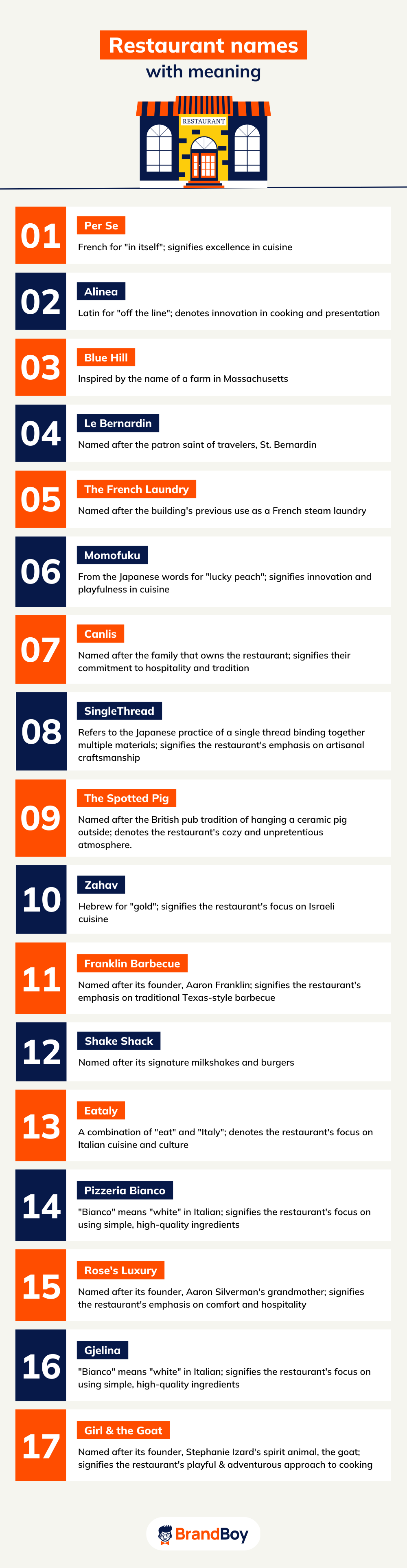 Restaurant names
with meaning

RESTAURANT

01
Per Se
French for "in itself"; signifies excellence in cuisine

02
Alinea
Latin for "off the line"; denotes innovation in cooking and presentation

03
Blue Hill
Inspired by the name of a farm in Massachusetts

04
Le Bernardin
Named after the patron saint of travelers, St. Bernardin

05
The French Laundry
Named after the building's previous use as a French steam laundry

06
Momofuku
From the Japanese words for "lucky peach"; signifies innovation and playfulness in cuisine

07
Canlis
Named after the family that owns the restaurant; signifies their commitment to hospitality and tradition

08
SingleThread
Refers to the Japanese practice of a single thread binding together multiple materials; signifies the restaurant's emphasis on artisanal craftsmanship

09
The Spotted Pig
Named after the British pub tradition of hanging a ceramic pig outside; denotes the restaurant's cozy and unpretentious atmosphere.

10
Zahav
Hebrew for "gold"; signifies the restaurant's focus on Israeli cuisine

11
Franklin Barbecue
Named after its founder, Aaron Franklin; signifies the restaurant's emphasis on traditional Texas-style barbecue

12
Shake Shack
Named after its signature milkshakes and burgers

13
Eataly
A combination of "eat" and "Italy"; denotes the restaurant's focus on Italian cuisine and culture

14
Pizzeria Bianco
"Bianco" means "white" in Italian; signifies the restaurant's focus on using simple, high-quality ingredients

15
Rose's Luxury
Named after its founder, Aaron Silverman's grandmother; signifies the restaurant's emphasis on comfort and hospitality

16
Gjelina
"Bianco" means "white" in Italian; signifies the restaurant's focus on using simple, high-quality ingredients

17
Girl & the Goat
Named after its founder, Stephanie Izard's spirit animal, the goat; signifies the restaurant's playful & adventurous approach to cooking

BrandBoy